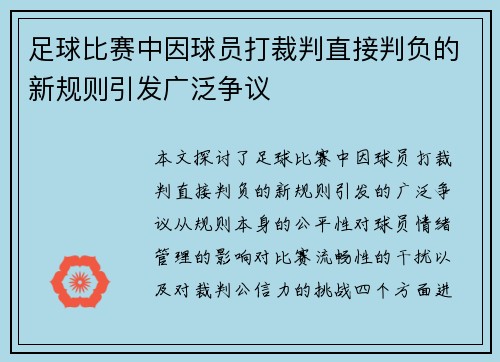 足球比赛中因球员打裁判直接判负的新规则引发广泛争议

本文探讨了足球比赛中因球员打裁判直接判负的新规则引发的广泛争议从规则本身的公平性对球员情绪管理的影响对比赛流畅性的干扰以及对裁判公信力的挑战四个方面进